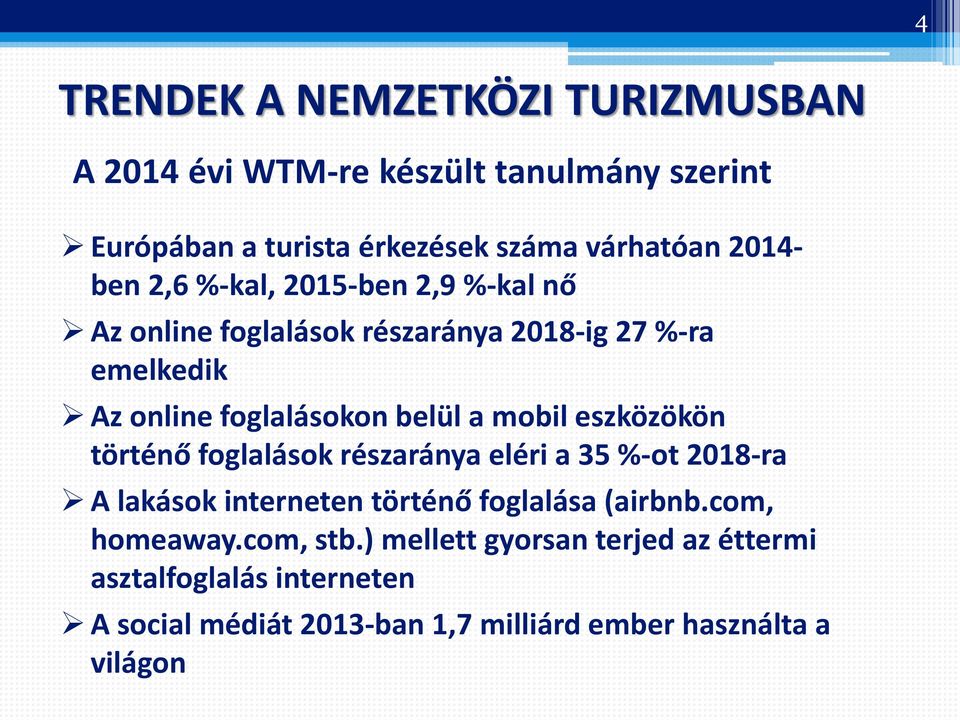 4

TRENDEK A NEMZETKÖZI TURIZMUSBAN

A 2014 évi WTM-re készült tanulmány szerint

➢ Európában a turista érkezések száma várhatóan 2014-ben 2,6 %-kal, 2015-ben 2,9 %-kal nő

➢ Az online foglalások részaránya 2018-ig 27 %-ra emelkedik

➢ Az online foglalásokon belül a mobil eszközökön történő foglalások részaránya eléri a 35 %-ot 2018-ra

➢ A lakások interneten történő foglalása (airbnb.com, homeaway.com, stb.) mellett gyorsan terjed az éttermi asztalfoglalás interneten

➢ A social médiát 2013-ban 1,7 milliárd ember használta a világon